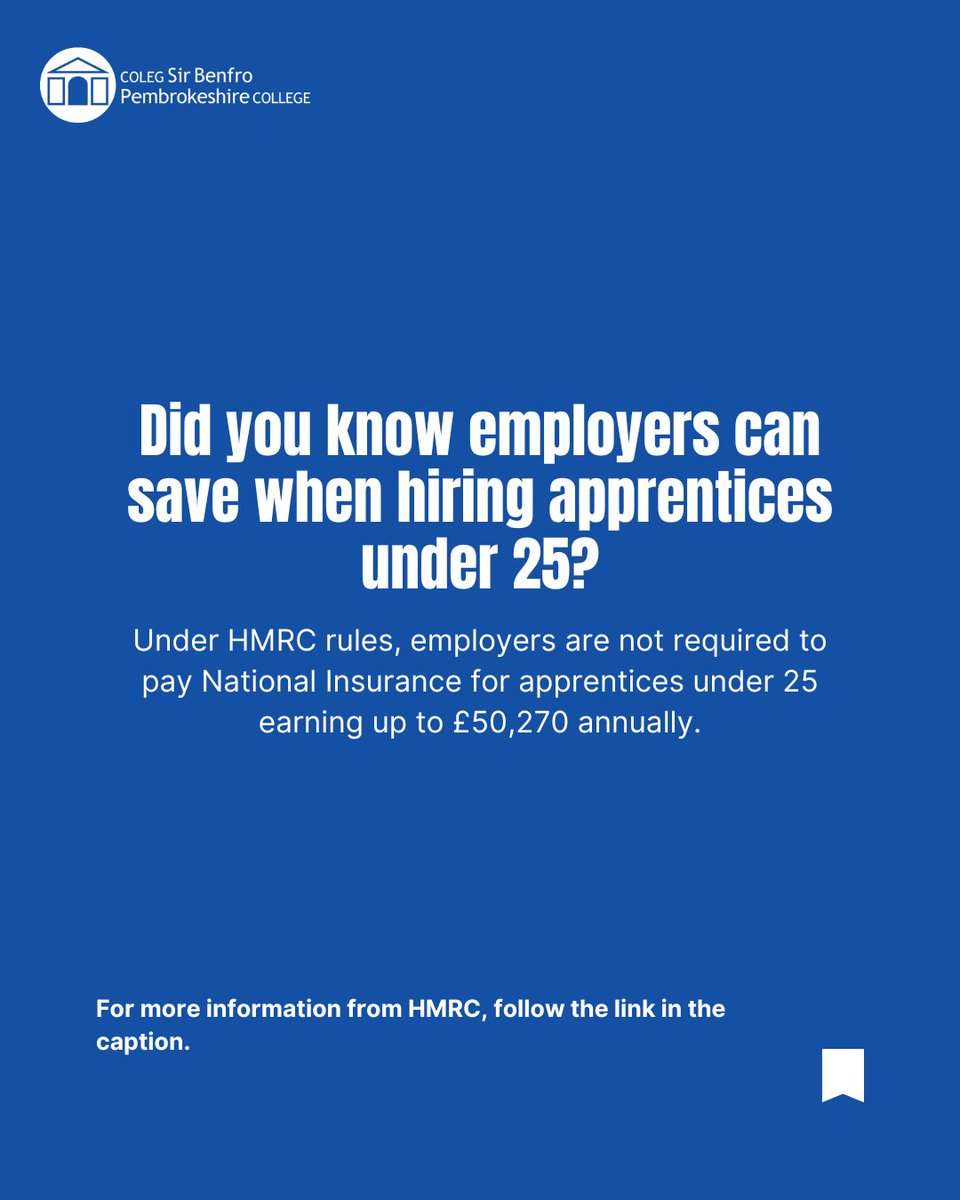 COLEG Sir Benfro
Pembrokeshire COLLEGE

Did you know employers can save when hiring apprentices under 25?

Under HMRC rules, employers are not required to pay National Insurance for apprentices under 25 earning up to £50,270 annually.

For more information from HMRC, follow the link in the caption.